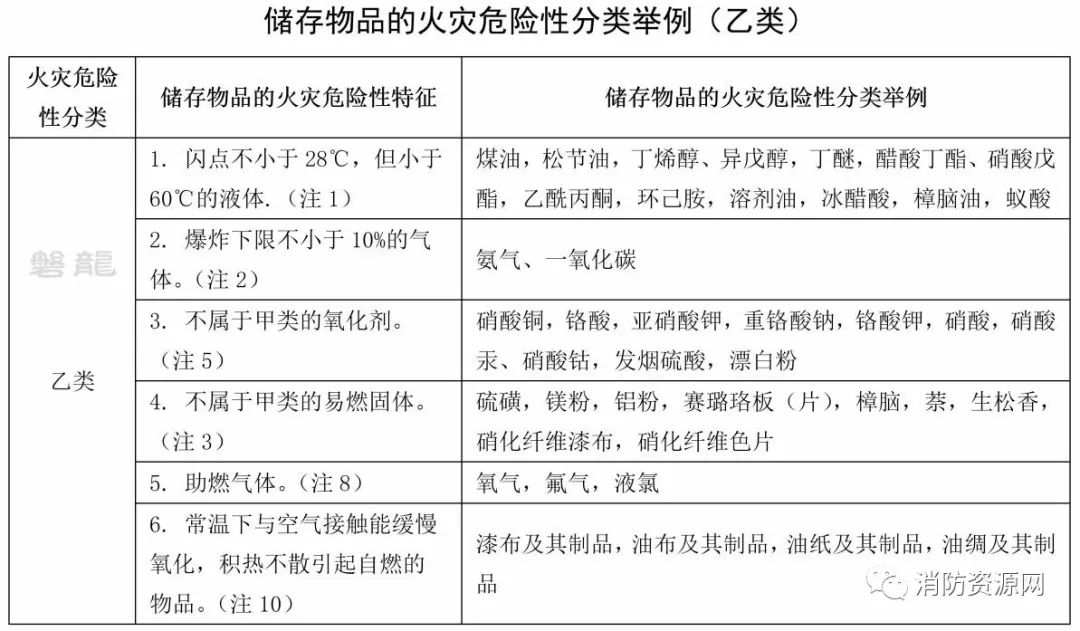 储存物品的火灾危险性分类举例（乙类）

| 火灾危险性分类 | 储存物品的火灾危险性特征 | 储存物品的火灾危险性分类举例 |
|---|---|---|
| 乙类 | 1. 闪点不小于 28℃，但小于 60℃的液体.（注 1） | 煤油，松节油，丁烯醇、异戊醇，丁醚，醋酸丁酯、硝酸戊酯，乙酰丙酮，环己胺，溶剂油，冰醋酸，樟脑油，蚁酸 |
| | 2. 爆炸下限不小于 10%的气体。（注 2） | 氨气、一氧化碳 |
| | 3. 不属于甲类的氧化剂。（注 5） | 硝酸铜，铬酸，亚硝酸钾，重铬酸钠，铬酸钾，硝酸，硝酸汞、硝酸钴，发烟硫酸，漂白粉 |
| | 4. 不属于甲类的易燃固体。（注 3） | 硫磺，镁粉，铝粉，赛璐珞板（片），樟脑，萘，生松香，硝化纤维漆布，硝化纤维色片 |
| | 5. 助燃气体。（注 8） | 氧气，氟气，液氯 |
| | 6. 常温下与空气接触能缓慢氧化，积热不散引起自燃的物品。（注 10） | 漆布及其制品，油布及其制品，油纸及其制品，油绸及其制品 |

磐龍

消防资源网